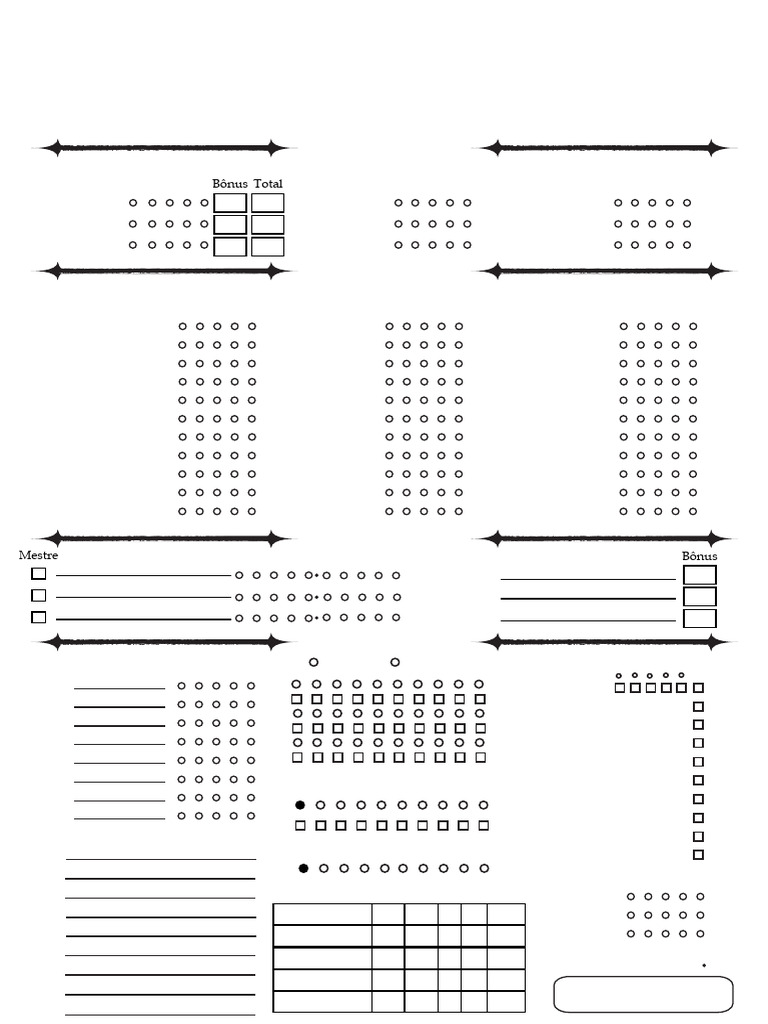 Bônus Total

Mestre

Bônus